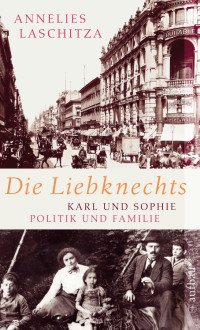 ANNELIES
LASCHITZA

Die Liebknechts

KARL UND SOPHIE
POLITIK UND FAMILIE

aufbau